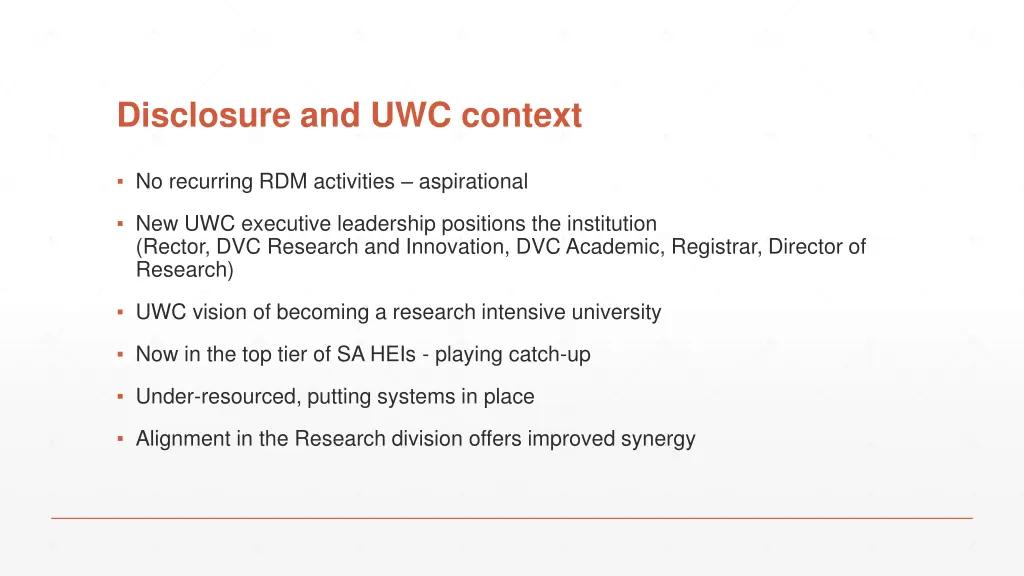 Disclosure and UWC context

▪ No recurring RDM activities – aspirational

▪ New UWC executive leadership positions the institution (Rector, DVC Research and Innovation, DVC Academic, Registrar, Director of Research)

▪ UWC vision of becoming a research intensive university

▪ Now in the top tier of SA HEIs - playing catch-up

▪ Under-resourced, putting systems in place

▪ Alignment in the Research division offers improved synergy